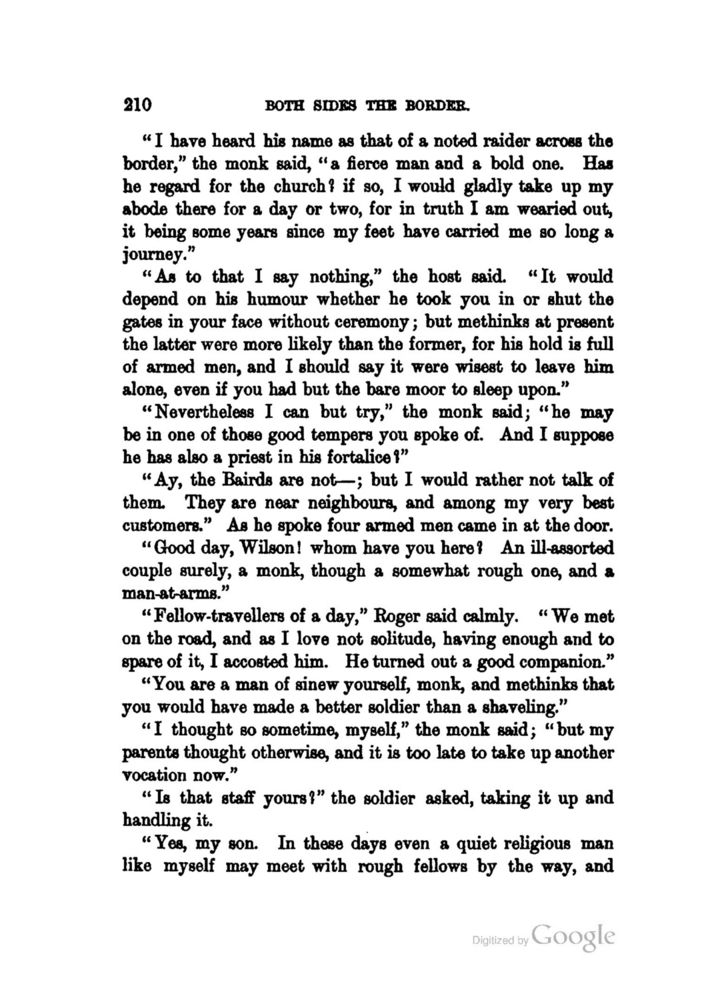 210 BOTH SIDES THE BORDER.

"I have heard his name as that of a noted raider across the border," the monk said, "a fierce man and a bold one. Has he regard for the church? if so, I would gladly take up my abode there for a day or two, for in truth I am wearied out, it being some years since my feet have carried me so long a journey."

"As to that I say nothing," the host said. "It would depend on his humour whether he took you in or shut the gates in your face without ceremony; but methinks at present the latter were more likely than the former, for his hold is full of armed men, and I should say it were wisest to leave him alone, even if you had but the bare moor to sleep upon."

"Nevertheless I can but try," the monk said; "he may be in one of those good tempers you spoke of. And I suppose he has also a priest in his fortalice?"

"Ay, the Bairds are not—; but I would rather not talk of them. They are near neighbours, and among my very best customers." As he spoke four armed men came in at the door.

"Good day, Wilson! whom have you here? An ill-assorted couple surely, a monk, though a somewhat rough one, and a man-at-arms."

"Fellow-travellers of a day," Roger said calmly. "We met on the road, and as I love not solitude, having enough and to spare of it, I accosted him. He turned out a good companion."

"You are a man of sinew yourself, monk, and methinks that you would have made a better soldier than a shaveling."

"I thought so sometime, myself," the monk said; "but my parents thought otherwise, and it is too late to take up another vocation now."

"Is that staff yours?" the soldier asked, taking it up and handling it.

"Yes, my son. In these days even a quiet religious man like myself may meet with rough fellows by the way, and

Digitized by Google